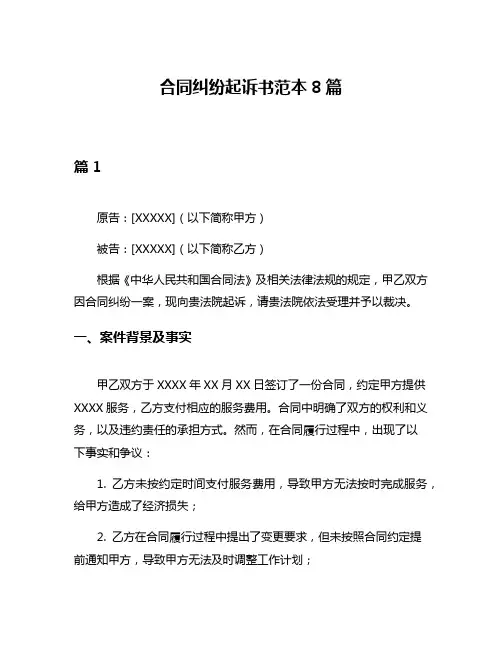 合同纠纷起诉书范本 8 篇

篇 1

原告：[XXXXX]（以下简称甲方）

被告：[XXXXX]（以下简称乙方）

根据《中华人民共和国合同法》及相关法律法规的规定，甲乙双方因合同纠纷一案，现向贵法院起诉，请贵法院依法受理并予以裁决。

一、案件背景及事实

甲乙双方于 XXXX 年 XX 月 XX 日签订了一份合同，约定甲方提供 XXXX 服务，乙方支付相应的服务费用。合同中明确了双方的权利和义务，以及违约责任的承担方式。然而，在合同履行过程中，出现了以下事实和争议：

1. 乙方未按约定时间支付服务费用，导致甲方无法按时完成服务，给甲方造成了经济损失；

2. 乙方在合同履行过程中提出了变更要求，但未按照合同约定提前通知甲方，导致甲方无法及时调整工作计划；